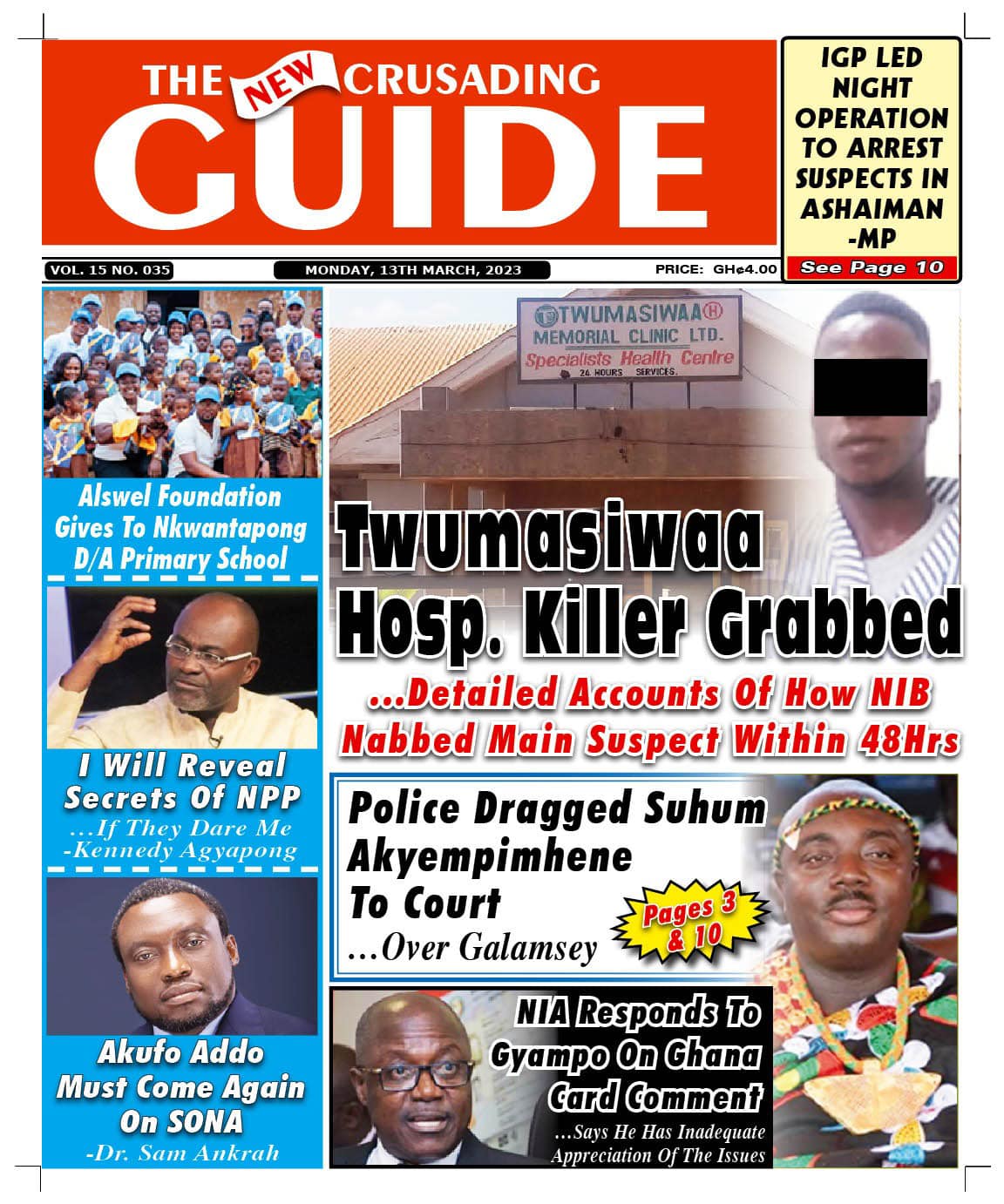 THE NEW CRUSADING GUIDE

IGP LED NIGHT OPERATION TO ARREST SUSPECTS IN ASHAIMAN -MP

See Page 10

VOL. 15 NO. 035

MONDAY, 13TH MARCH, 2023

PRICE: GH¢4.00

Alswel Foundation Gives To Nkwantapong D/A Primary School

I Will Reveal Secrets Of NPP
...If They Dare Me
-Kennedy Agyapong

Akufo Addo Must Come Again On SONA
-Dr. Sam Ankrah

TWUMASIWAA MEMORIAL CLINIC LTD.
Specialists Health Centre
24 HOURS SERVICES.

Twumasiwaa Hosp. Killer Grabbed
...Detailed Accounts Of How NIB Nabbed Main Suspect Within 48Hrs

Police Dragged Suhum Akyempimhene To Court
...Over Galamsey

Pages 3 & 10

NIA Responds To Gyampo On Ghana Card Comment
...Says He Has Inadequate Appreciation Of The Issues